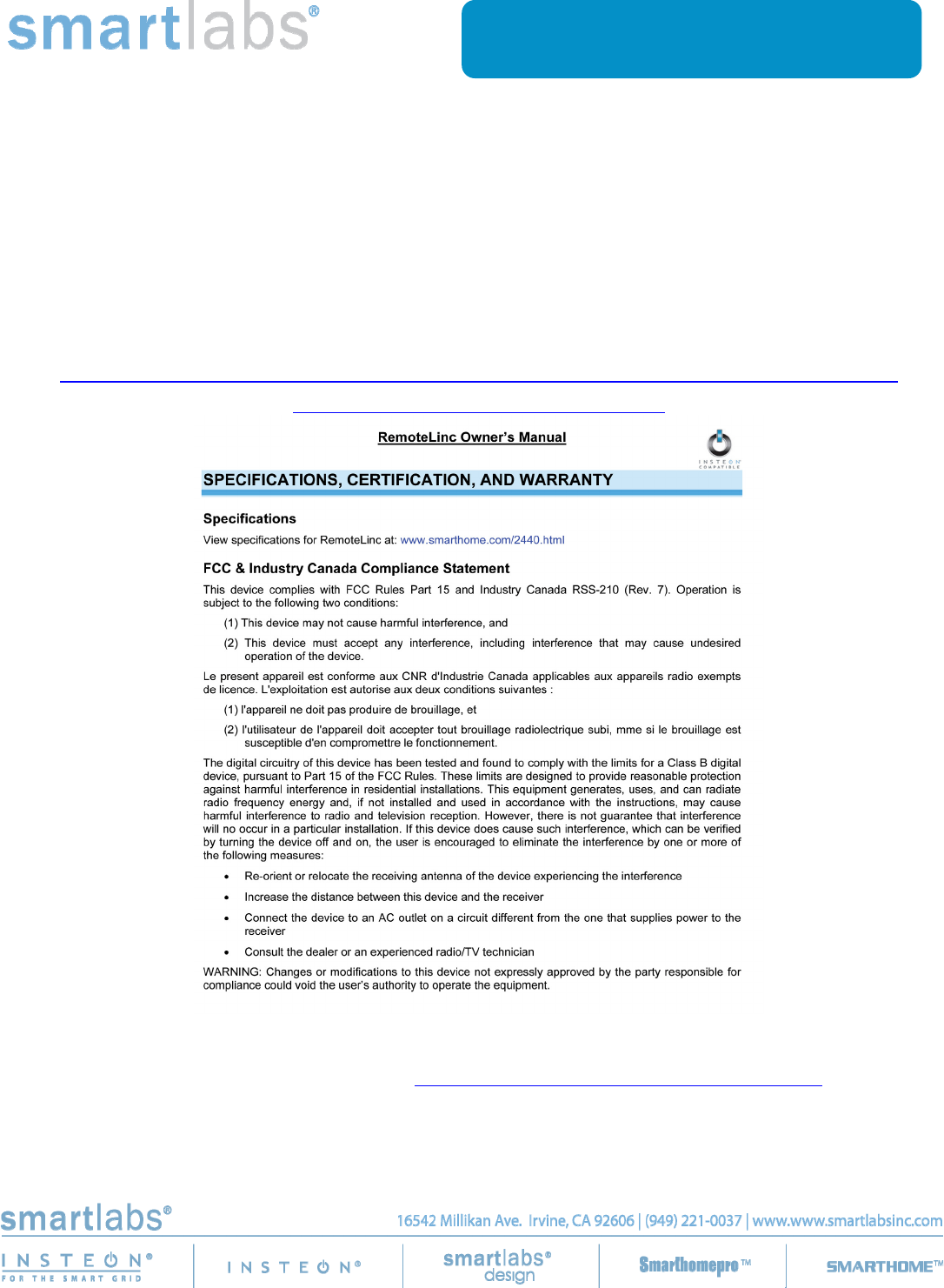 smartlabs®

RemoteLinc Owner's Manual

INSTEON COMPATIBLE

SPECIFICATIONS, CERTIFICATION, AND WARRANTY

Specifications

View specifications for RemoteLinc at: www.smarthome.com/2440.html

FCC & Industry Canada Compliance Statement

This device complies with FCC Rules Part 15 and Industry Canada RSS-210 (Rev. 7). Operation is subject to the following two conditions:

(1) This device may not cause harmful interference, and

(2) This device must accept any interference, including interference that may cause undesired operation of the device.

Le present appareil est conforme aux CNR d'Industrie Canada applicables aux appareils radio exempts de licence. L'exploitation est autorise aux deux conditions suivantes :

(1) l'appareil ne doit pas produire de brouillage, et

(2) l'utilisateur de l'appareil doit accepter tout brouillage radiolectrique subi, mme si le brouillage est susceptible d'en compromettre le fonctionnement.

The digital circuitry of this device has been tested and found to comply with the limits for a Class B digital device, pursuant to Part 15 of the FCC Rules. These limits are designed to provide reasonable protection against harmful interference in residential installations. This equipment generates, uses, and can radiate radio frequency energy and, if not installed and used in accordance with the instructions, may cause harmful interference to radio and television reception. However, there is not guarantee that interference will no occur in a particular installation. If this device does cause such interference, which can be verified by turning the device off and on, the user is encouraged to eliminate the interference by one or more of the following measures:

• Re-orient or relocate the receiving antenna of the device experiencing the interference

• Increase the distance between this device and the receiver

• Connect the device to an AC outlet on a circuit different from the one that supplies power to the receiver

• Consult the dealer or an experienced radio/TV technician

WARNING: Changes or modifications to this device not expressly approved by the party responsible for compliance could void the user's authority to operate the equipment.

smartlabs®

16542 Millikan Ave. Irvine, CA 92606 | (949) 221-0037 | www.www.smartlabsinc.com

INSTEON® FOR THE SMART GRID

INSTEON®

smartlabs® design

Smarthomepro™

SMARTHOME™